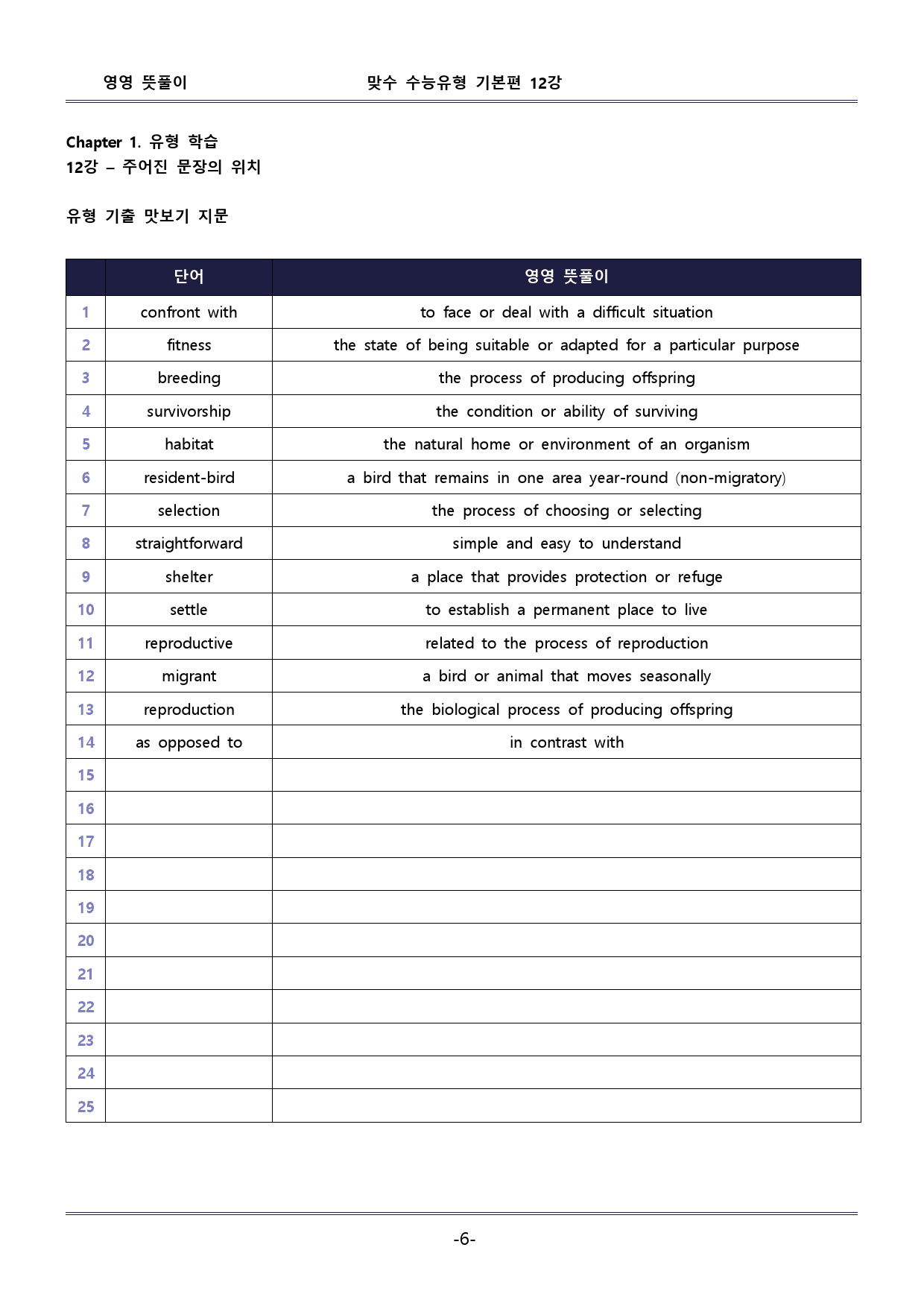 영영 뜻풀이 맞수 수능유형 기본편 12강

Chapter 1. 유형 학습
12강 – 주어진 문장의 위치

유형 기출 맛보기 지문

| | 단어 | 영영 뜻풀이 |
|---|---|---|
| 1 | confront with | to face or deal with a difficult situation |
| 2 | fitness | the state of being suitable or adapted for a particular purpose |
| 3 | breeding | the process of producing offspring |
| 4 | survivorship | the condition or ability of surviving |
| 5 | habitat | the natural home or environment of an organism |
| 6 | resident-bird | a bird that remains in one area year-round (non-migratory) |
| 7 | selection | the process of choosing or selecting |
| 8 | straightforward | simple and easy to understand |
| 9 | shelter | a place that provides protection or refuge |
| 10 | settle | to establish a permanent place to live |
| 11 | reproductive | related to the process of reproduction |
| 12 | migrant | a bird or animal that moves seasonally |
| 13 | reproduction | the biological process of producing offspring |
| 14 | as opposed to | in contrast with |
| 15 | | |
| 16 | | |
| 17 | | |
| 18 | | |
| 19 | | |
| 20 | | |
| 21 | | |
| 22 | | |
| 23 | | |
| 24 | | |
| 25 | | |

-6-